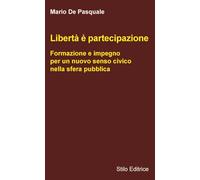 Mario De Pasquale

Libertà è partecipazione

Formazione e impegno per un nuovo senso civico nella sfera pubblica

Stilo Editrice